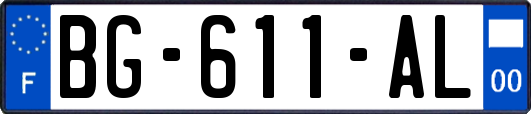 F

BG-611-AL

00